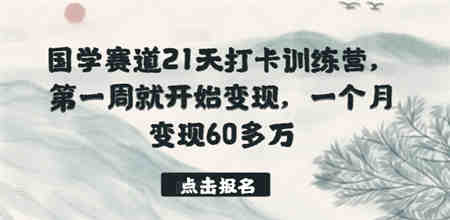 国学赛道21天打卡训练营，第一周就开始变现，一个月变现60多万

点击报名